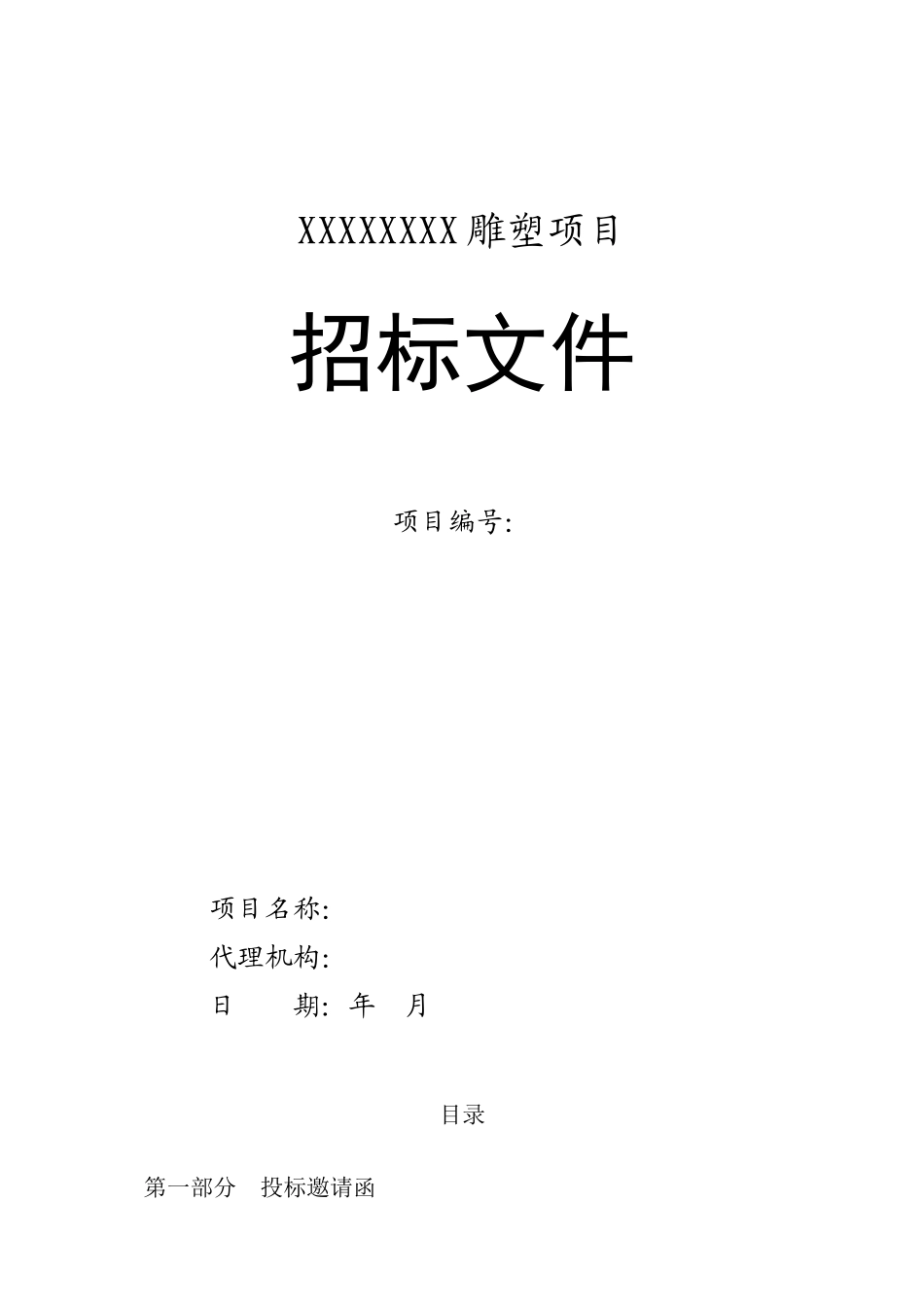 XXXXXXXX雕塑项目

招标文件

项目编号:

项目名称:

代理机构:

日 期: 年 月

目录

第一部分 投标邀请函